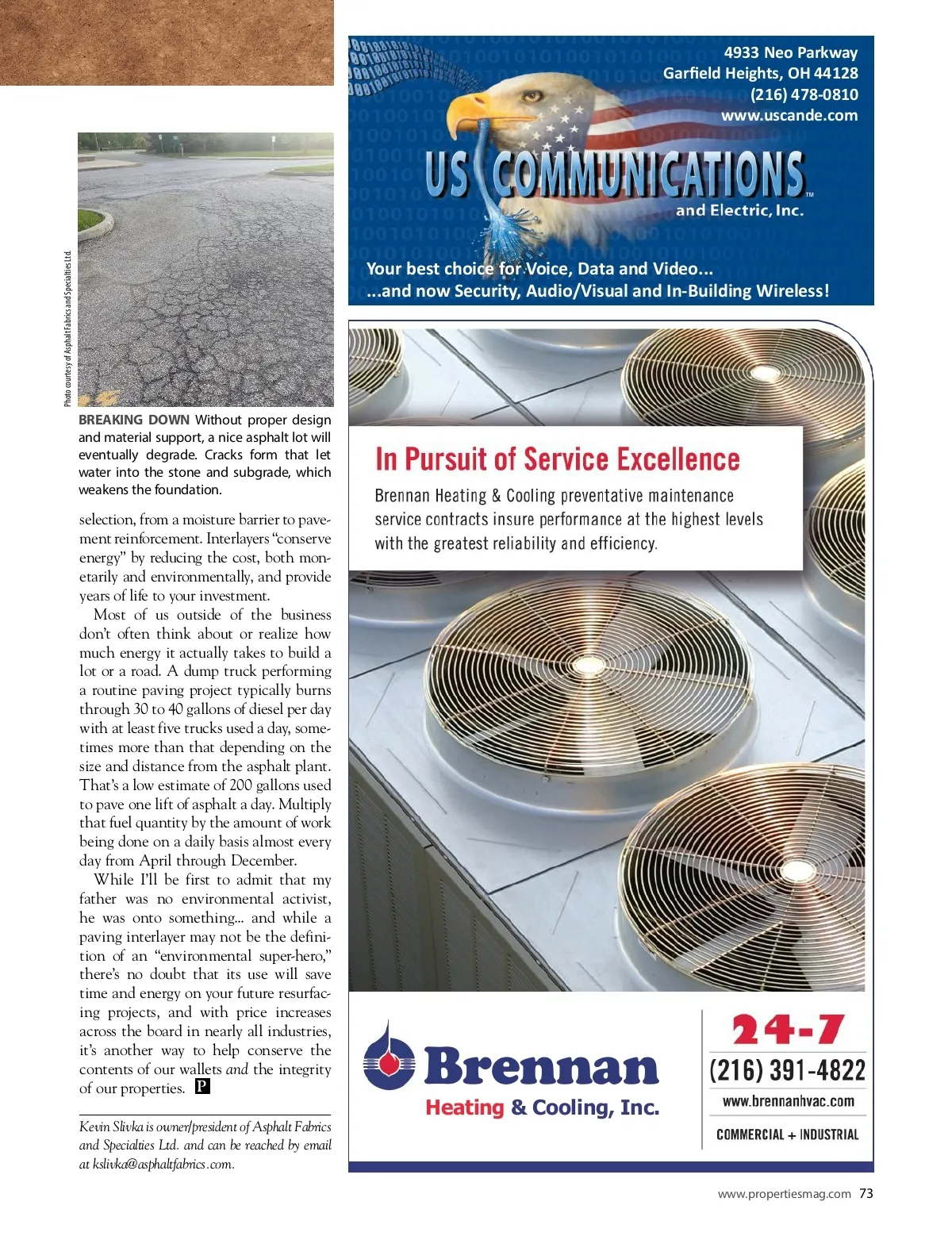 Photo courtesy of Asphalt Fabrics and Specialties Ltd.

BREAKING DOWN Without proper design and material support, a nice asphalt lot will eventually degrade. Cracks form that let water into the stone and subgrade, which weakens the foundation.

selection, from a moisture barrier to pavement reinforcement. Interlayers "conserve energy" by reducing the cost, both monetarily and environmentally, and provide years of life to your investment.

Most of us outside of the business don't often think about or realize how much energy it actually takes to build a lot or a road. A dump truck performing a routine paving project typically burns through 30 to 40 gallons of diesel per day with at least five trucks used a day, sometimes more than that depending on the size and distance from the asphalt plant. That's a low estimate of 200 gallons used to pave one lift of asphalt a day. Multiply that fuel quantity by the amount of work being done on a daily basis almost every day from April through December.

While I'll be first to admit that my father was no environmental activist, he was onto something... and while a paving interlayer may not be the definition of an "environmental super-hero," there's no doubt that its use will save time and energy on your future resurfacing projects, and with price increases across the board in nearly all industries, it's another way to help conserve the contents of our wallets and the integrity of our properties. P

Kevin Slivka is owner/president of Asphalt Fabrics and Specialties Ltd. and can be reached by email at kslivka@asphaltfabrics.com.

4933 Neo Parkway
Garfield Heights, OH 44128
(216) 478-0810
www.uscande.com

US COMMUNICATIONS™
and Electric, Inc.

Your best choice for Voice, Data and Video...
...and now Security, Audio/Visual and In-Building Wireless!

In Pursuit of Service Excellence

Brennan Heating & Cooling preventative maintenance service contracts insure performance at the highest levels with the greatest reliability and efficiency.

Brennan
Heating & Cooling, Inc.

24-7
(216) 391-4822
www.brennanhvac.com
COMMERCIAL + INDUSTRIAL

www.propertiesmag.com 73